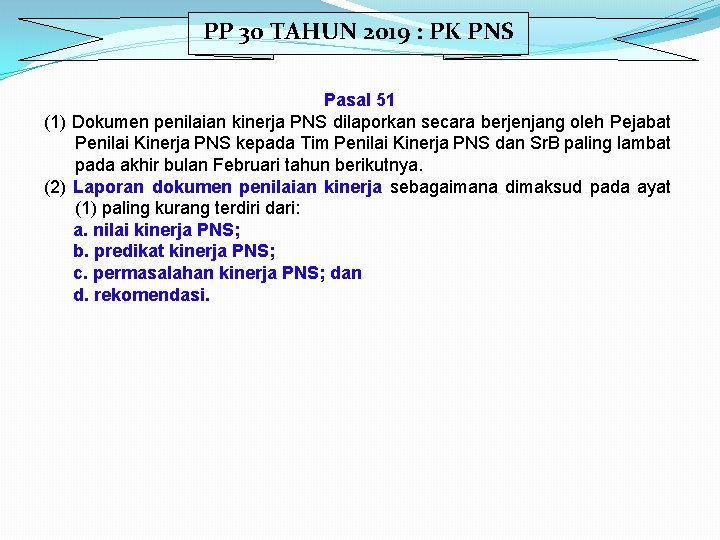 PP 30 TAHUN 2019 : PK PNS

Pasal 51

(1) Dokumen penilaian kinerja PNS dilaporkan secara berjenjang oleh Pejabat Penilai Kinerja PNS kepada Tim Penilai Kinerja PNS dan SrB paling lambat pada akhir bulan Februari tahun berikutnya.

(2) Laporan dokumen penilaian kinerja sebagaimana dimaksud pada ayat (1) paling kurang terdiri dari:
a. nilai kinerja PNS;
b. predikat kinerja PNS;
c. permasalahan kinerja PNS; dan
d. rekomendasi.